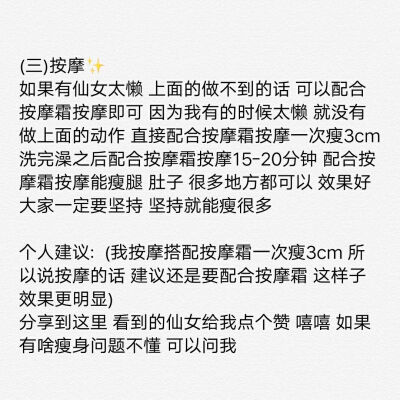 (三)按摩✨
如果有仙女太懒 上面的做不到的话 可以配合按摩霜按摩即可 因为我有的时候太懒 就没有做上面的动作 直接配合按摩霜按摩一次瘦3cm 洗完澡之后配合按摩霜按摩15-20分钟 配合按摩霜按摩能瘦腿 肚子 很多地方都可以 效果好 大家一定要坚持 坚持就能瘦很多

个人建议:(我按摩搭配按摩霜一次瘦3cm 所以说按摩的话 建议还是要配合按摩霜 这样子效果更明显)
分享到这里 看到的仙女给我点个赞 嘻嘻 如果有啥瘦身问题不懂 可以问我